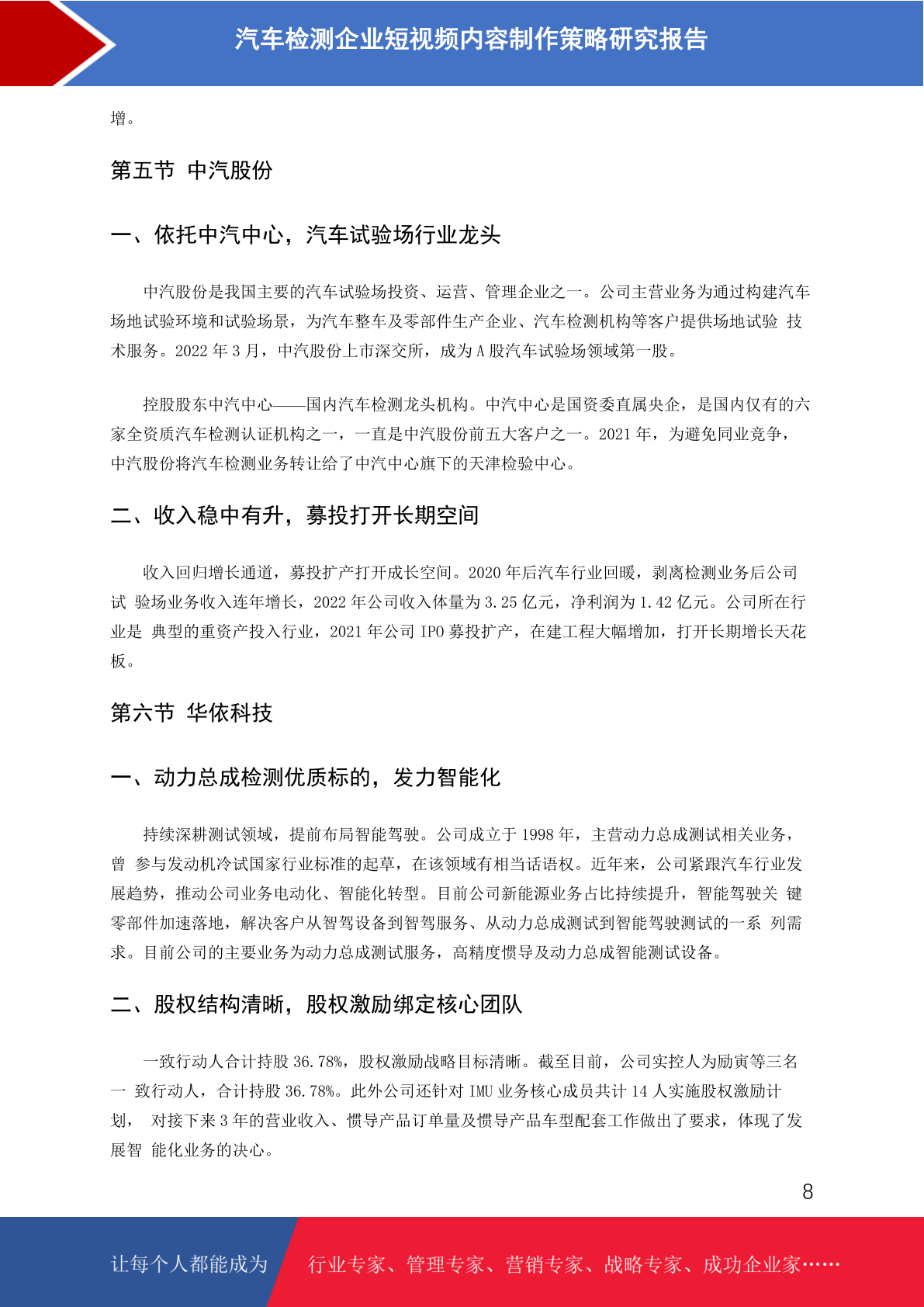 汽车检测企业短视频内容制作策略研究报告

增。

第五节 中汽股份

一、依托中汽中心，汽车试验场行业龙头

中汽股份是我国主要的汽车试验场投资、运营、管理企业之一。公司主营业务为通过构建汽车场地试验环境和试验场景，为汽车整车及零部件生产企业、汽车检测机构等客户提供场地试验 技术服务。2022 年 3 月，中汽股份上市深交所，成为 A 股汽车试验场领域第一股。

控股股东中汽中心——国内汽车检测龙头机构。中汽中心是国资委直属央企，是国内仅有的六家全资质汽车检测认证机构之一，一直是中汽股份前五大客户之一。2021 年，为避免同业竞争，中汽股份将汽车检测业务转让给了中汽中心旗下的天津检验中心。

二、收入稳中有升，募投打开长期空间

收入回归增长通道，募投扩产打开成长空间。2020 年后汽车行业回暖，剥离检测业务后公司试 验场业务收入连年增长，2022 年公司收入体量为 3.25 亿元，净利润为 1.42 亿元。公司所在行业是 典型的重资产投入行业，2021 年公司 IPO 募投扩产，在建工程大幅增加，打开长期增长天花板。

第六节 华依科技

一、动力总成检测优质标的，发力智能化

持续深耕测试领域，提前布局智能驾驶。公司成立于 1998 年，主营动力总成测试相关业务，曾 参与发动机冷试国家行业标准的起草，在该领域有相当话语权。近年来，公司紧跟汽车行业发展趋势，推动公司业务电动化、智能化转型。目前公司新能源业务占比持续提升，智能驾驶关 键零部件加速落地，解决客户从智驾设备到智驾服务、从动力总成测试到智能驾驶测试的一系 列需求。目前公司的主要业务为动力总成测试服务，高精度惯导及动力总成智能测试设备。

二、股权结构清晰，股权激励绑定核心团队

一致行动人合计持股 36.78%，股权激励战略目标清晰。截至目前，公司实控人为励寅等三名一 致行动人，合计持股 36.78%。此外公司还针对 IMU 业务核心成员共计 14 人实施股权激励计划， 对接下来 3 年的营业收入、惯导产品订单量及惯导产品车型配套工作做出了要求，体现了发展智 能化业务的决心。

8

让每个人都能成为 行业专家、管理专家、营销专家、战略专家、成功企业家……